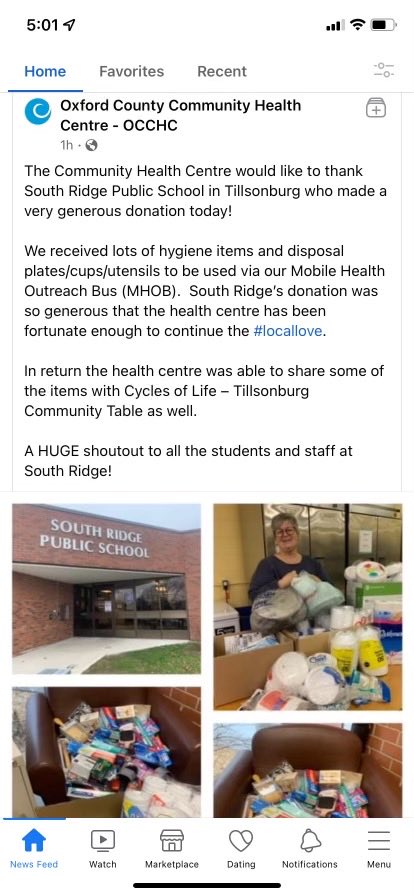 5:01

Home Favorites Recent

Oxford County Community Health Centre - OCCHC
1h ·

The Community Health Centre would like to thank South Ridge Public School in Tillsonburg who made a very generous donation today!

We received lots of hygiene items and disposal plates/cups/utensils to be used via our Mobile Health Outreach Bus (MHOB). South Ridge's donation was so generous that the health centre has been fortunate enough to continue the #locallove.

In return the health centre was able to share some of the items with Cycles of Life – Tillsonburg Community Table as well.

A HUGE shoutout to all the students and staff at South Ridge!

SOUTH RIDGE PUBLIC SCHOOL

News Feed Watch Marketplace Dating Notifications Menu